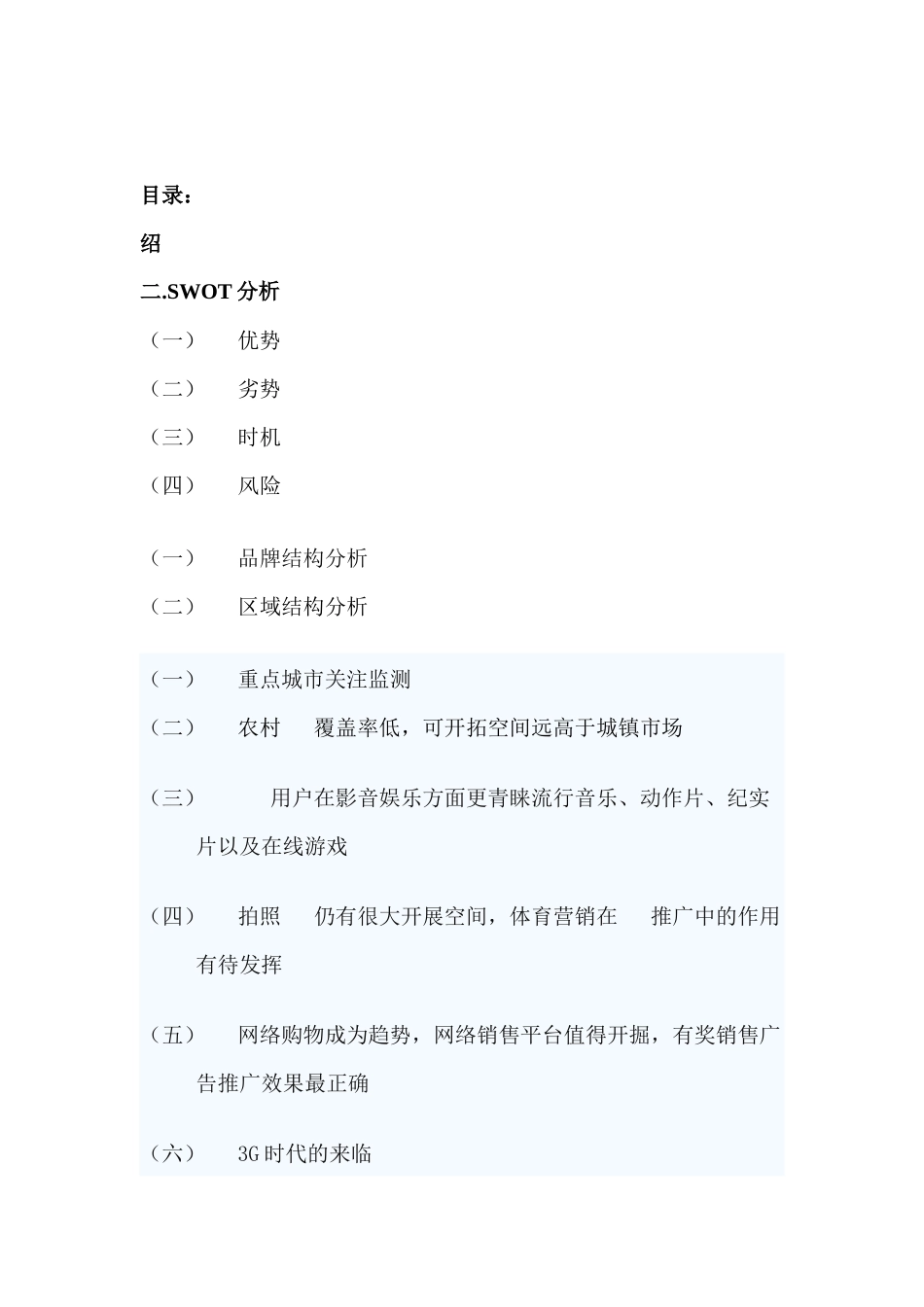 目录：

绍

二.SWOT 分析

（一） 优势

（二） 劣势

（三） 时机

（四） 风险

（一） 品牌结构分析

（二） 区域结构分析

（一） 重点城市关注监测

（二） 农村 覆盖率低，可开拓空间远高于城镇市场

（三） 用户在影音娱乐方面更青睐流行音乐、动作片、纪实片以及在线游戏

（四） 拍照 仍有很大开展空间，体育营销在 推广中的作用有待发挥

（五） 网络购物成为趋势，网络销售平台值得开掘，有奖销售广告推广效果最正确

（六） 3G 时代的来临